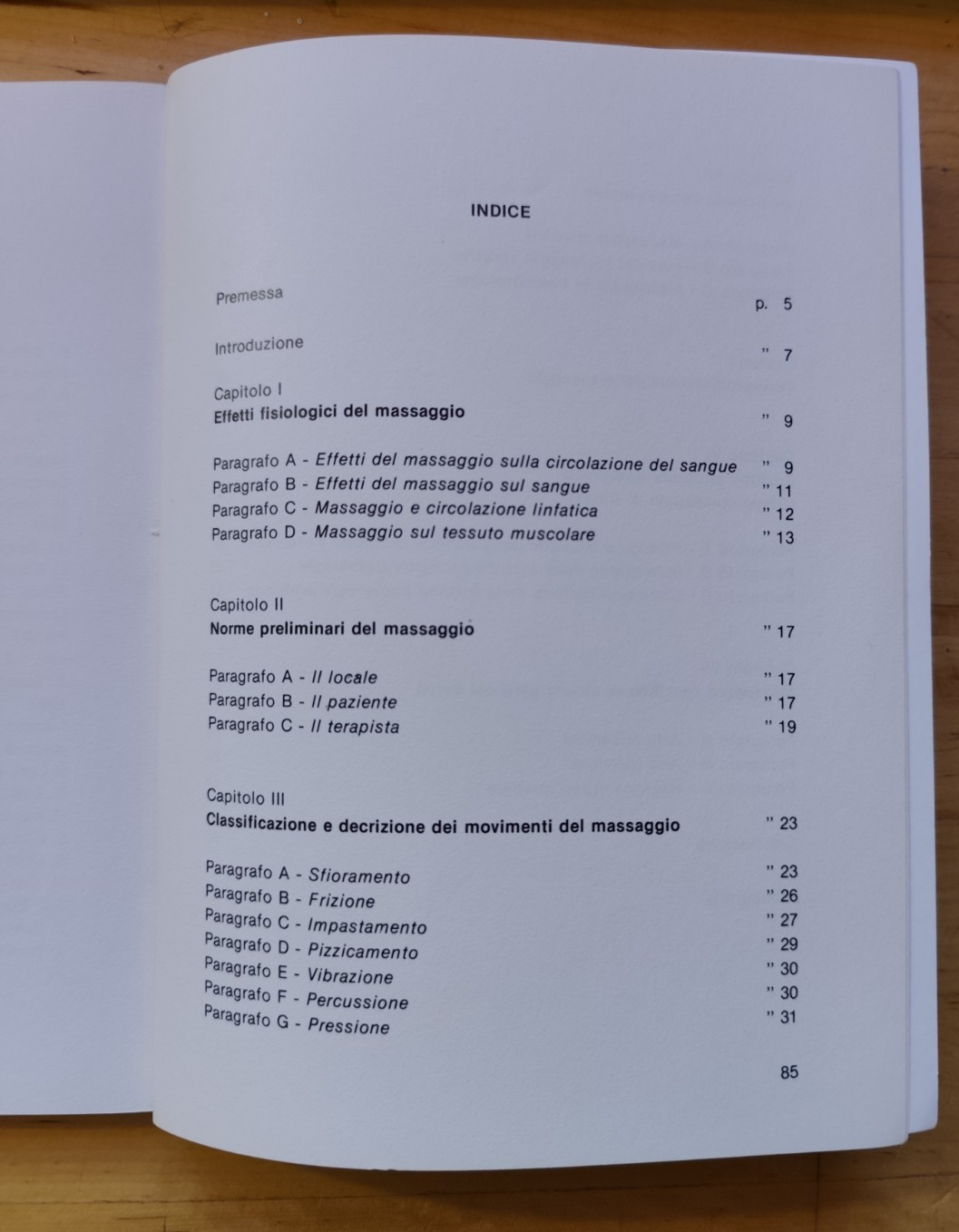 INDICE

Premessa p. 5

Introduzione " 7

Capitolo I
Effetti fisiologici del massaggio " 9

Paragrafo A - Effetti del massaggio sulla circolazione del sangue " 9
Paragrafo B - Effetti del massaggio sul sangue " 11
Paragrafo C - Massaggio e circolazione linfatica " 12
Paragrafo D - Massaggio sul tessuto muscolare " 13

Capitolo II
Norme preliminari del massaggio " 17

Paragrafo A - Il locale " 17
Paragrafo B - Il paziente " 17
Paragrafo C - Il terapista " 19

Capitolo III
Classificazione e decrizione dei movimenti del massaggio " 23

Paragrafo A - Sfioramento " 23
Paragrafo B - Frizione " 26
Paragrafo C - Impastamento " 27
Paragrafo D - Pizzicamento " 29
Paragrafo E - Vibrazione " 30
Paragrafo F - Percussione " 30
Paragrafo G - Pressione " 31

85